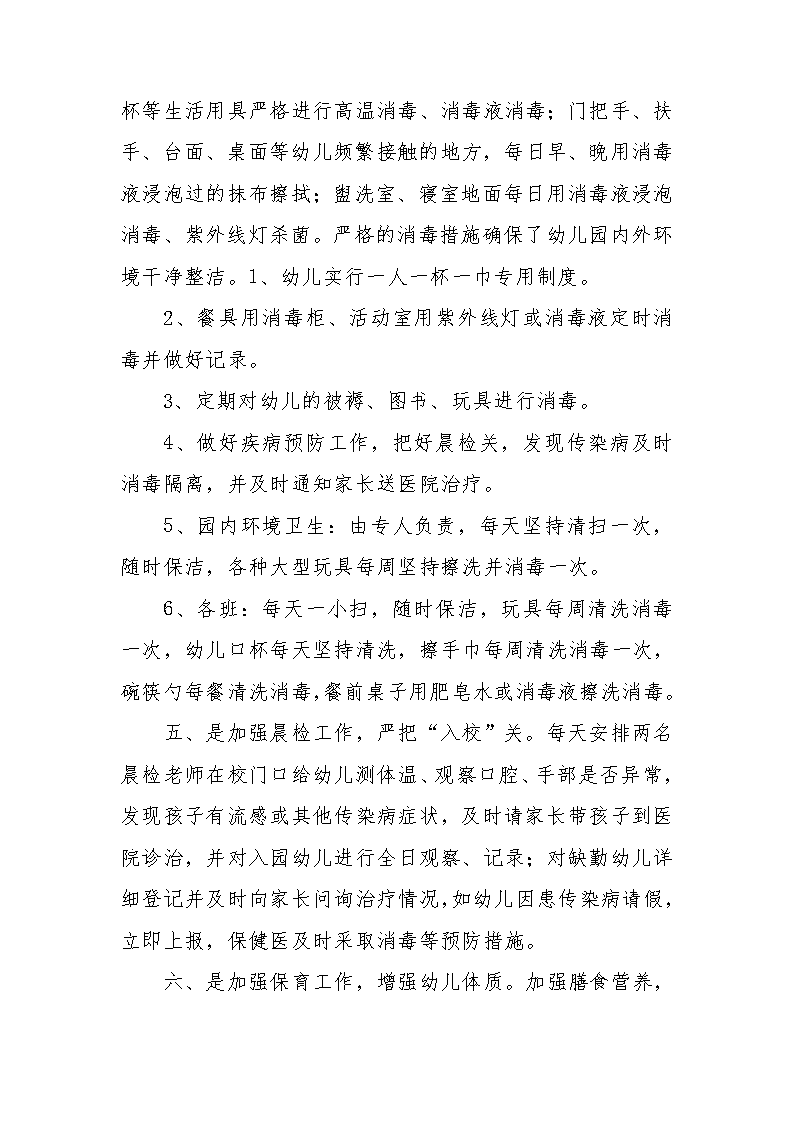 杯等生活用具严格进行高温消毒、消毒液消毒；门把手、扶手、台面、桌面等幼儿频繁接触的地方，每日早、晚用消毒液浸泡过的抹布擦拭；盥洗室、寝室地面每日用消毒液浸泡消毒、紫外线灯杀菌。严格的消毒措施确保了幼儿园内外环境干净整洁。1、幼儿实行一人一杯一巾专用制度。

2、餐具用消毒柜、活动室用紫外线灯或消毒液定时消毒并做好记录。

3、定期对幼儿的被褥、图书、玩具进行消毒。

4、做好疾病预防工作，把好晨检关，发现传染病及时消毒隔离，并及时通知家长送医院治疗。

5、园内环境卫生：由专人负责，每天坚持清扫一次，随时保洁，各种大型玩具每周坚持擦洗并消毒一次。

6、各班：每天一小扫，随时保洁，玩具每周清洗消毒一次，幼儿口杯每天坚持清洗，擦手巾每周清洗消毒一次，碗筷勺每餐清洗消毒，餐前桌子用肥皂水或消毒液擦洗消毒。

五、是加强晨检工作，严把“入校”关。每天安排两名晨检老师在校门口给幼儿测体温、观察口腔、手部是否异常，发现孩子有流感或其他传染病症状，及时请家长带孩子到医院诊治，并对入园幼儿进行全日观察、记录；对缺勤幼儿详细登记并及时向家长问询治疗情况，如幼儿因患传染病请假，立即上报，保健医及时采取消毒等预防措施。

六、是加强保育工作，增强幼儿体质。加强膳食营养，